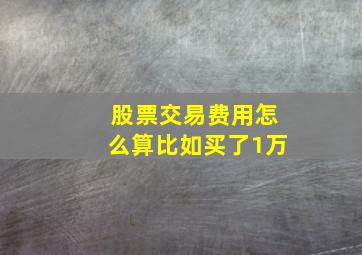 股票交易费用怎么算比如买了1万